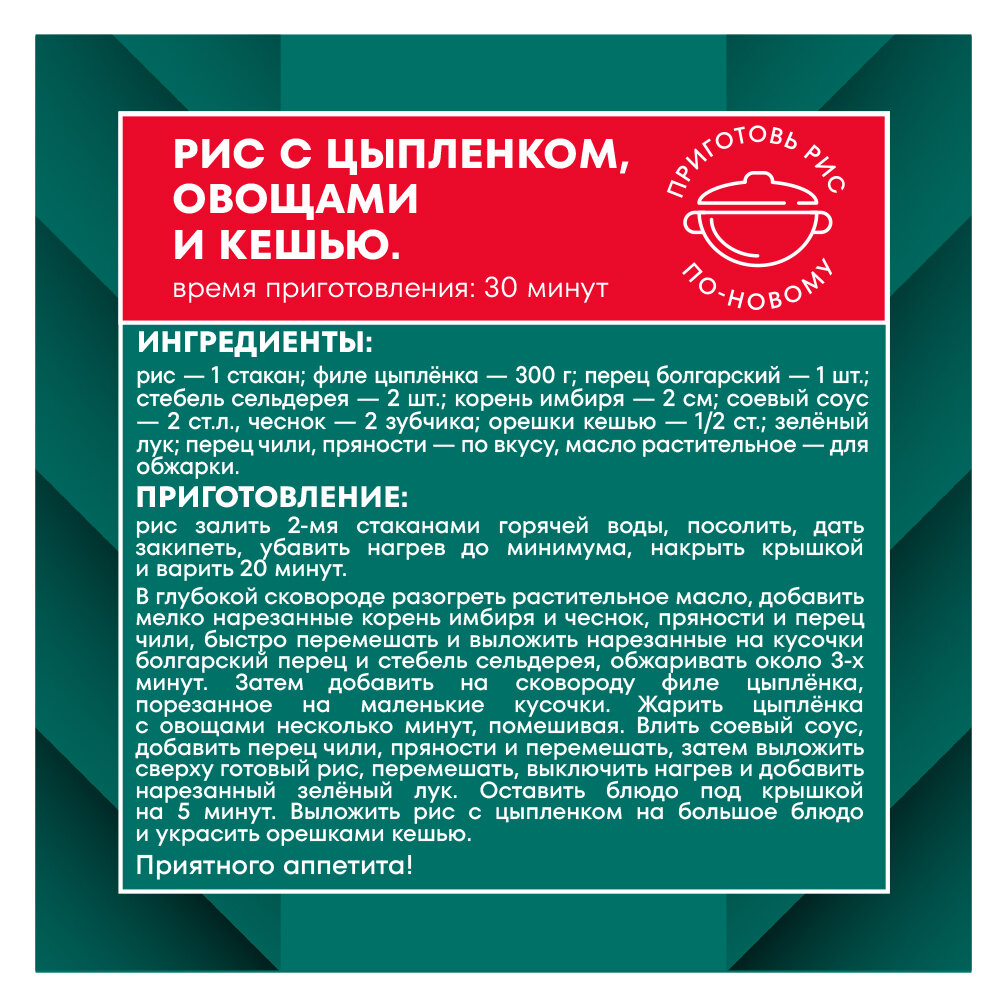 РИС С ЦЫПЛЕНКОМ, ОВОЩАМИ И КЕШЬЮ.
время приготовления: 30 минут

ПРИГОТОВЬ РИС ПО-НОВОМУ

ИНГРЕДИЕНТЫ:
рис — 1 стакан; филе цыплёнка — 300 г; перец болгарский — 1 шт.; стебель сельдерея — 2 шт.; корень имбиря — 2 см; соевый соус — 2 ст.л., чеснок — 2 зубчика; орешки кешью — 1/2 ст.; зелёный лук; перец чили, пряности — по вкусу, масло растительное — для обжарки.

ПРИГОТОВЛЕНИЕ:
рис залить 2-мя стаканами горячей воды, посолить, дать закипеть, убавить нагрев до минимума, накрыть крышкой и варить 20 минут.

В глубокой сковороде разогреть растительное масло, добавить мелко нарезанные корень имбиря и чеснок, пряности и перец чили, быстро перемешать и выложить нарезанные на кусочки болгарский перец и стебель сельдерея, обжаривать около 3-х минут. Затем добавить на сковороду филе цыплёнка, порезанное на маленькие кусочки. Жарить цыплёнка с овощами несколько минут, помешивая. Влить соевый соус, добавить перец чили, пряности и перемешать, затем выложить сверху готовый рис, перемешать, выключить нагрев и добавить нарезанный зелёный лук. Оставить блюдо под крышкой на 5 минут. Выложить рис с цыпленком на большое блюдо и украсить орешками кешью.

Приятного аппетита!